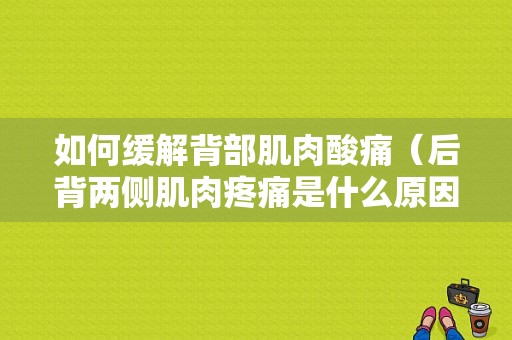 如何缓解背部肌肉酸痛（后背两侧肌肉疼痛是什么原因